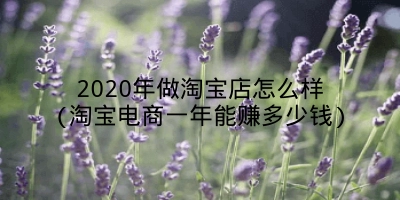 2020年做淘宝店怎么样
(淘宝电商一年能赚多少钱)